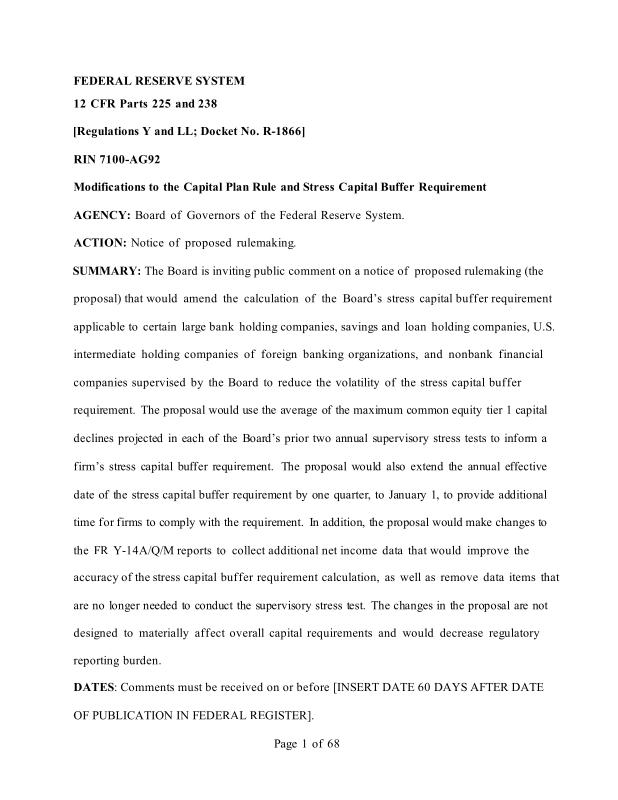 FEDERAL RESERVE SYSTEM

12 CFR Parts 225 and 238

[Regulations Y and LL; Docket No. R-1866]

RIN 7100-AG92

Modifications to the Capital Plan Rule and Stress Capital Buffer Requirement

AGENCY: Board of Governors of the Federal Reserve System.

ACTION: Notice of proposed rulemaking.

SUMMARY: The Board is inviting public comment on a notice of proposed rulemaking (the proposal) that would amend the calculation of the Board's stress capital buffer requirement applicable to certain large bank holding companies, savings and loan holding companies, U.S. intermediate holding companies of foreign banking organizations, and nonbank financial companies supervised by the Board to reduce the volatility of the stress capital buffer requirement. The proposal would use the average of the maximum common equity tier 1 capital declines projected in each of the Board's prior two annual supervisory stress tests to inform a firm's stress capital buffer requirement. The proposal would also extend the annual effective date of the stress capital buffer requirement by one quarter, to January 1, to provide additional time for firms to comply with the requirement. In addition, the proposal would make changes to the FR Y-14A/Q/M reports to collect additional net income data that would improve the accuracy of the stress capital buffer requirement calculation, as well as remove data items that are no longer needed to conduct the supervisory stress test. The changes in the proposal are not designed to materially affect overall capital requirements and would decrease regulatory reporting burden.

DATES: Comments must be received on or before [INSERT DATE 60 DAYS AFTER DATE OF PUBLICATION IN FEDERAL REGISTER].

Page 1 of 68